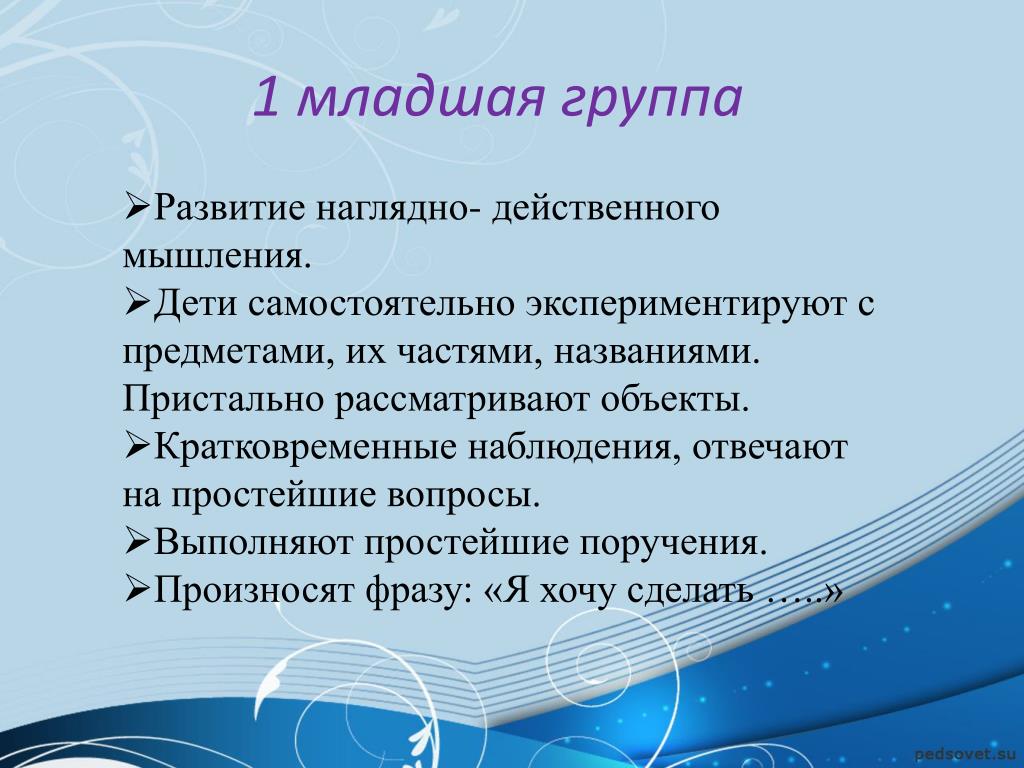 1 младшая группа

➢Развитие наглядно- действенного мышления.
➢Дети самостоятельно экспериментируют с предметами, их частями, названиями. Пристально рассматривают объекты.
➢Кратковременные наблюдения, отвечают на простейшие вопросы.
➢Выполняют простейшие поручения.
➢Произносят фразу: «Я хочу сделать …..»

pedsovet.su